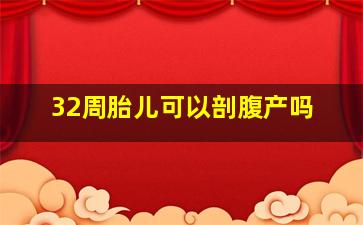 32周胎儿可以剖腹产吗